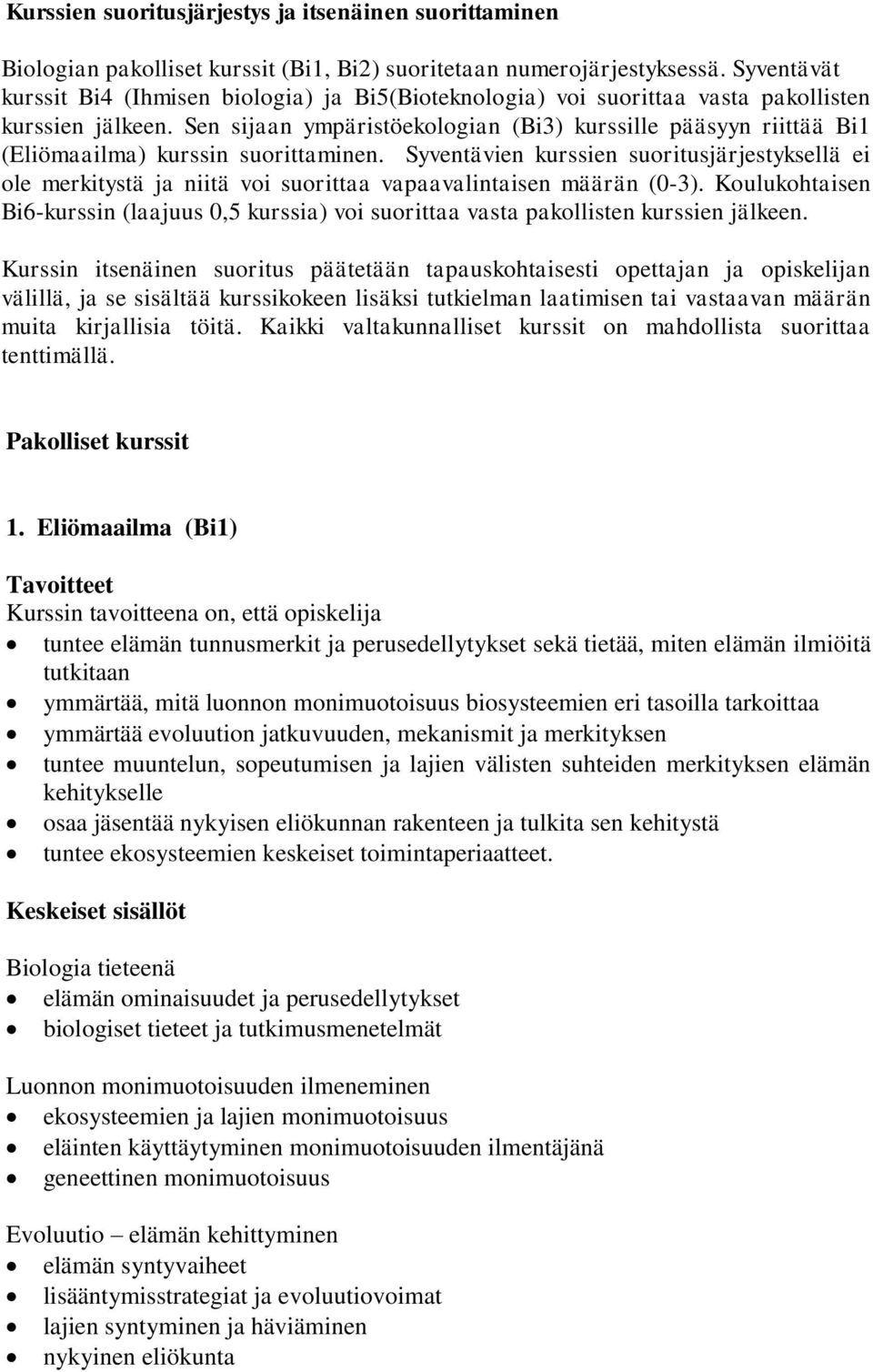 Kurssien suoritusjärjestys ja itsenäinen suorittaminen

Biologian pakolliset kurssit (Bi1, Bi2) suoritetaan numerojärjestyksessä. Syventävät kurssit Bi4 (Ihmisen biologia) ja Bi5(Bioteknologia) voi suorittaa vasta pakollisten kurssien jälkeen. Sen sijaan ympäristöekologian (Bi3) kurssille pääsyyn riittää Bi1 (Eliömaailma) kurssin suorittaminen. Syventävien kurssien suoritusjärjestyksellä ei ole merkitystä ja niitä voi suorittaa vapaavalintaisen määrän (0-3). Koulukohtaisen Bi6-kurssin (laajuus 0,5 kurssia) voi suorittaa vasta pakollisten kurssien jälkeen.

Kurssin itsenäinen suoritus päätetään tapauskohtaisesti opettajan ja opiskelijan välillä, ja se sisältää kurssikokeen lisäksi tutkielman laatimisen tai vastaavan määrän muita kirjallisia töitä. Kaikki valtakunnalliset kurssit on mahdollista suorittaa tenttimällä.

Pakolliset kurssit

1. Eliömaailma (Bi1)

Tavoitteet
Kurssin tavoitteena on, että opiskelija
• tuntee elämän tunnusmerkit ja perusedellytykset sekä tietää, miten elämän ilmiöitä tutkitaan
• ymmärtää, mitä luonnon monimuotoisuus biosysteemien eri tasoilla tarkoittaa
• ymmärtää evoluution jatkuvuuden, mekanismit ja merkityksen
• tuntee muuntelun, sopeutumisen ja lajien välisten suhteiden merkityksen elämän kehitykselle
• osaa jäsentää nykyisen eliökunnan rakenteen ja tulkita sen kehitystä
• tuntee ekosysteemien keskeiset toimintaperiaatteet.

Keskeiset sisällöt

Biologia tieteenä
• elämän ominaisuudet ja perusedellytykset
• biologiset tieteet ja tutkimusmenetelmät

Luonnon monimuotoisuuden ilmeneminen
• ekosysteemien ja lajien monimuotoisuus
• eläinten käyttäytyminen monimuotoisuuden ilmentäjänä
• geneettinen monimuotoisuus

Evoluutio – elämän kehittyminen
• elämän syntyvaiheet
• lisääntymisstrategiat ja evoluutiovoimat
• lajien syntyminen ja häviäminen
• nykyinen eliökunta